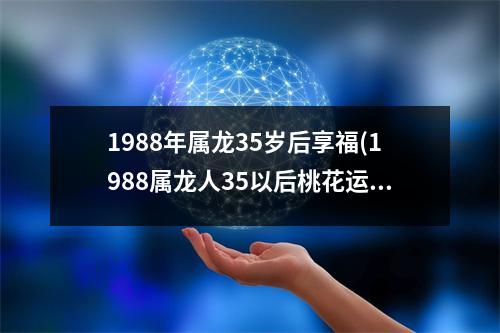 1988年属龙35岁后享福(1988属龙人35以后桃花运...